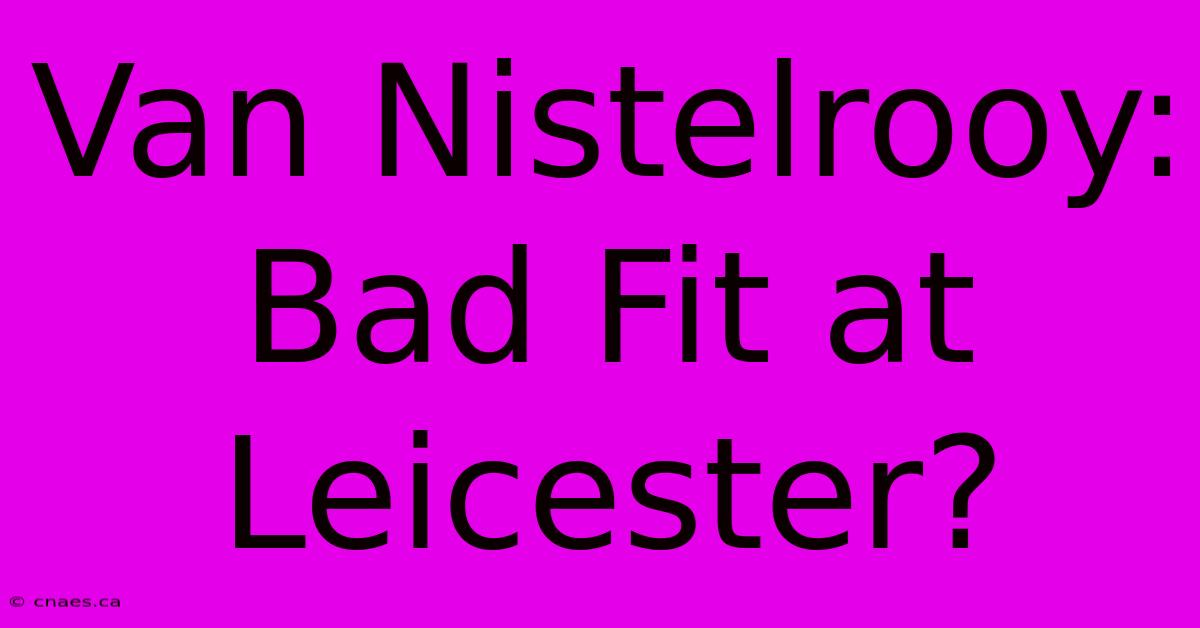 Van Nistelrooy: Bad Fit at Leicester?

© cnaes.ca